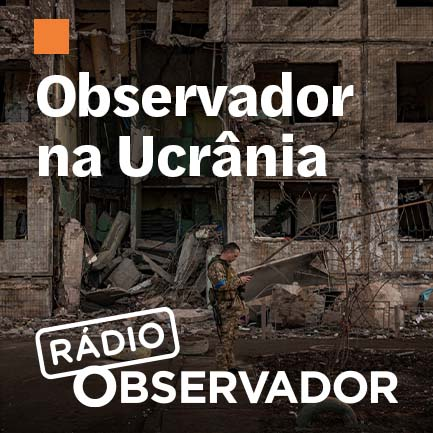 Observador na Ucrânia

RÁDIO
OBSERVADOR